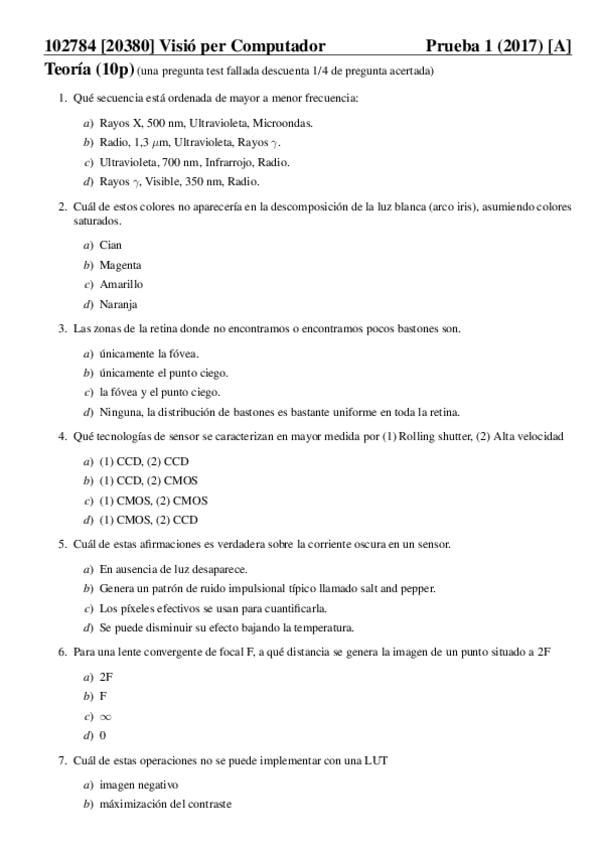 102784 [20380] Visió per Computador Prueba 1 (2017) [A]

Teoría (10p) (una pregunta test fallada descuenta 1/4 de pregunta acertada)

1. Qué secuencia está ordenada de mayor a menor frecuencia:

a) Rayos X, 500 nm, Ultravioleta, Microondas.
b) Radio, 1,3 $\mu$m, Ultravioleta, Rayos $\gamma$.
c) Ultravioleta, 700 nm, Infrarrojo, Radio.
d) Rayos $\gamma$, Visible, 350 nm, Radio.

2. Cuál de estos colores no aparecería en la descomposición de la luz blanca (arco iris), asumiendo colores saturados.

a) Cian
b) Magenta
c) Amarillo
d) Naranja

3. Las zonas de la retina donde no encontramos o encontramos pocos bastones son.

a) únicamente la fóvea.
b) únicamente el punto ciego.
c) la fóvea y el punto ciego.
d) Ninguna, la distribución de bastones es bastante uniforme en toda la retina.

4. Qué tecnologías de sensor se caracterizan en mayor medida por (1) Rolling shutter, (2) Alta velocidad

a) (1) CCD, (2) CCD
b) (1) CCD, (2) CMOS
c) (1) CMOS, (2) CMOS
d) (1) CMOS, (2) CCD

5. Cuál de estas afirmaciones es verdadera sobre la corriente oscura en un sensor.

a) En ausencia de luz desaparece.
b) Genera un patrón de ruido impulsional típico llamado salt and pepper.
c) Los píxeles efectivos se usan para cuantificarla.
d) Se puede disminuir su efecto bajando la temperatura.

6. Para una lente convergente de focal F, a qué distancia se genera la imagen de un punto situado a 2F

a) 2F
b) F
c) $\infty$
d) 0

7. Cuál de estas operaciones no se puede implementar con una LUT

a) imagen negativo
b) máximización del contraste